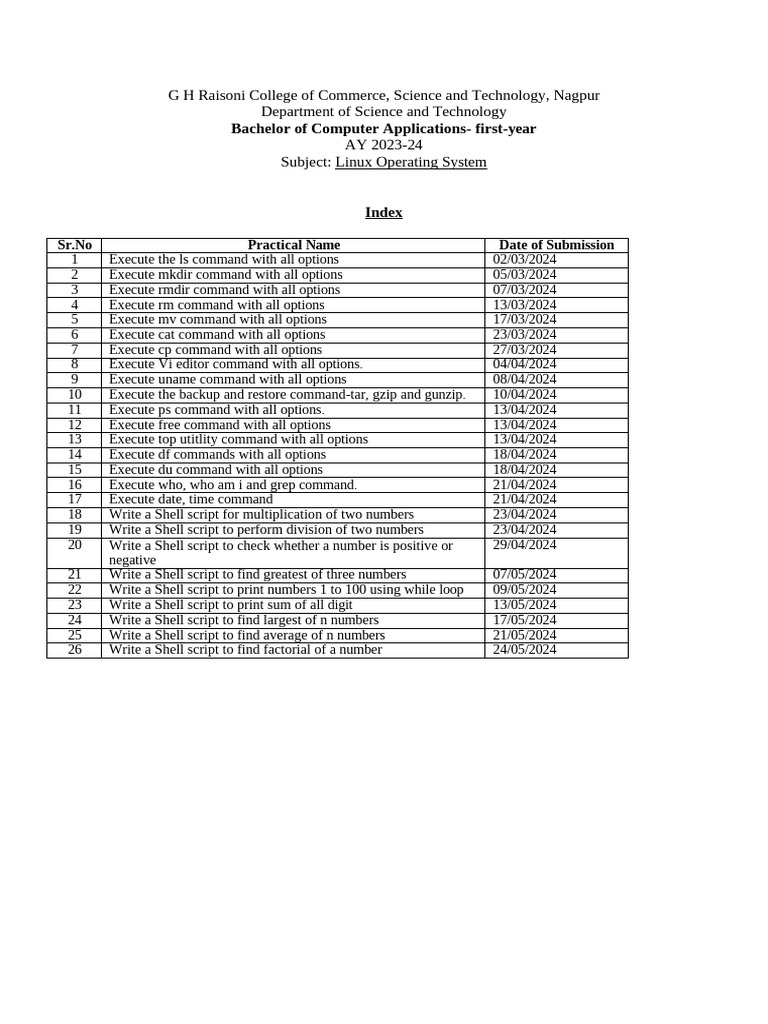 G H Raisoni College of Commerce, Science and Technology, Nagpur
Department of Science and Technology
Bachelor of Computer Applications- first-year
AY 2023-24
Subject: Linux Operating System

Index

| Sr.No | Practical Name | Date of Submission |
|---|---|---|
| 1 | Execute the ls command with all options | 02/03/2024 |
| 2 | Execute mkdir command with all options | 05/03/2024 |
| 3 | Execute rmdir command with all options | 07/03/2024 |
| 4 | Execute rm command with all options | 13/03/2024 |
| 5 | Execute mv command with all options | 17/03/2024 |
| 6 | Execute cat command with all options | 23/03/2024 |
| 7 | Execute cp command with all options | 27/03/2024 |
| 8 | Execute Vi editor command with all options. | 04/04/2024 |
| 9 | Execute uname command with all options | 08/04/2024 |
| 10 | Execute the backup and restore command-tar, gzip and gunzip. | 10/04/2024 |
| 11 | Execute ps command with all options. | 13/04/2024 |
| 12 | Execute free command with all options | 13/04/2024 |
| 13 | Execute top utitlity command with all options | 13/04/2024 |
| 14 | Execute df commands with all options | 18/04/2024 |
| 15 | Execute du command with all options | 18/04/2024 |
| 16 | Execute who, who am i and grep command. | 21/04/2024 |
| 17 | Execute date, time command | 21/04/2024 |
| 18 | Write a Shell script for multiplication of two numbers | 23/04/2024 |
| 19 | Write a Shell script to perform division of two numbers | 23/04/2024 |
| 20 | Write a Shell script to check whether a number is positive or negative | 29/04/2024 |
| 21 | Write a Shell script to find greatest of three numbers | 07/05/2024 |
| 22 | Write a Shell script to print numbers 1 to 100 using while loop | 09/05/2024 |
| 23 | Write a Shell script to print sum of all digit | 13/05/2024 |
| 24 | Write a Shell script to find largest of n numbers | 17/05/2024 |
| 25 | Write a Shell script to find average of n numbers | 21/05/2024 |
| 26 | Write a Shell script to find factorial of a number | 24/05/2024 |